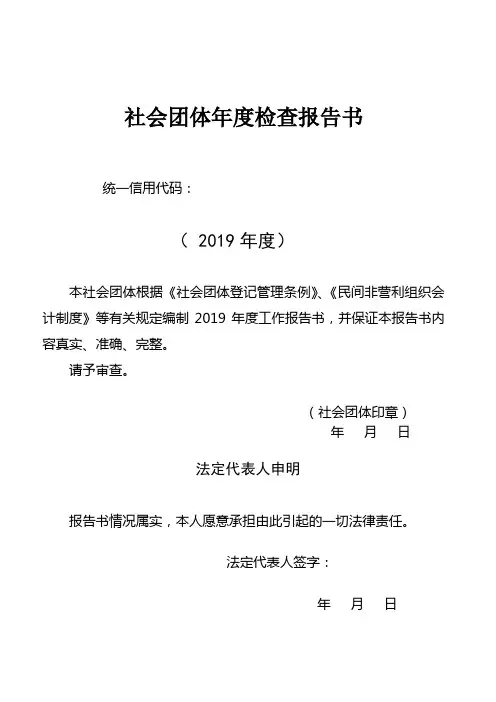 社会团体年度检查报告书

统一信用代码：

（ 2019 年度）

本社会团体根据《社会团体登记管理条例》、《民间非营利组织会计制度》等有关规定编制 2019 年度工作报告书，并保证本报告书内容真实、准确、完整。

请予审查。

（社会团体印章）
年 月 日

法定代表人申明

报告书情况属实，本人愿意承担由此引起的一切法律责任。

法定代表人签字：

年 月 日